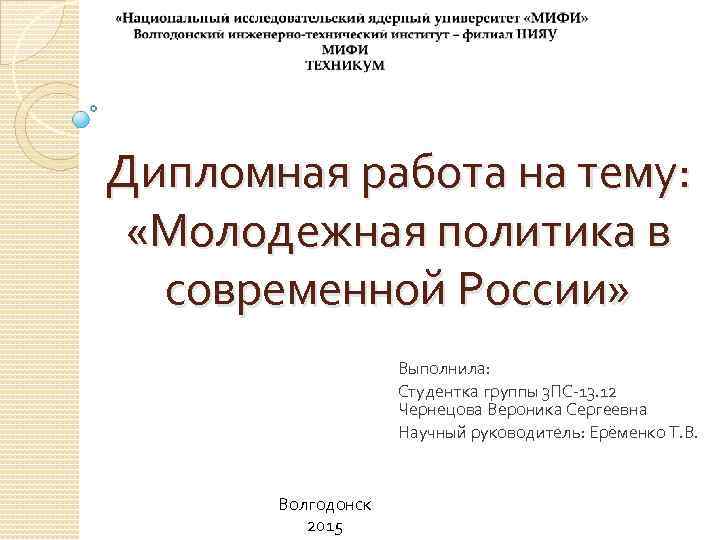 «Национальный исследовательский ядерный университет «МИФИ»
Волгодонский инженерно-технический институт – филиал НИЯУ МИФИ
ТЕХНИКУМ

Дипломная работа на тему: «Молодежная политика в современной России»

Выполнила:

Студентка группы 3ПС-13.12
Чернецова Вероника Сергеевна

Научный руководитель: Ерёменко Т.В.

Волгодонск
2015